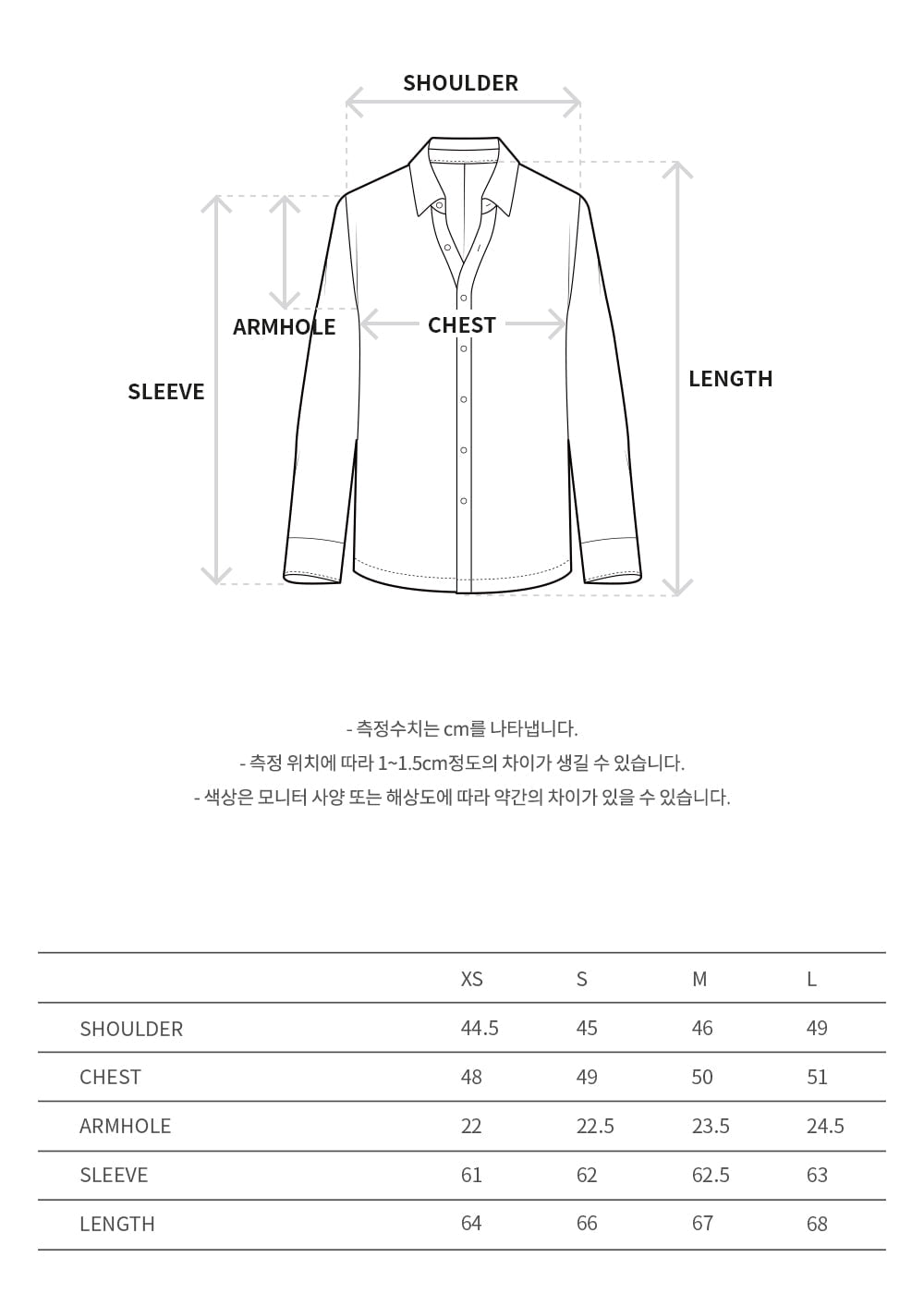 SHOULDER

ARMHOLE

CHEST

SLEEVE

LENGTH

- 측정수치는 cm를 나타냅니다.
- 측정 위치에 따라 1~1.5cm정도의 차이가 생길 수 있습니다.
- 색상은 모니터 사양 또는 해상도에 따라 약간의 차이가 있을 수 있습니다.

| | XS | S | M | L |
|---|---|---|---|---|
| SHOULDER | 44.5 | 45 | 46 | 49 |
| CHEST | 48 | 49 | 50 | 51 |
| ARMHOLE | 22 | 22.5 | 23.5 | 24.5 |
| SLEEVE | 61 | 62 | 62.5 | 63 |
| LENGTH | 64 | 66 | 67 | 68 |